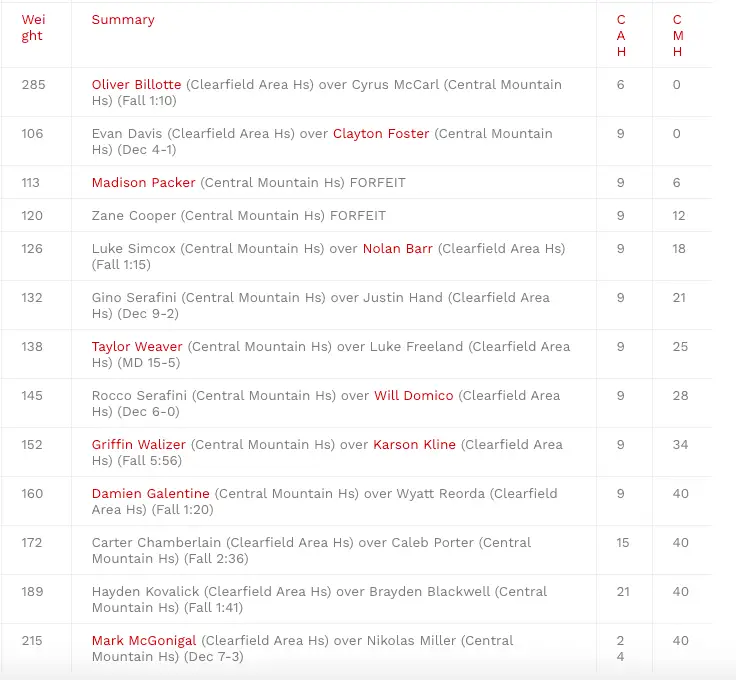 | Weight | Summary | CAH | CMH |
|---|---|---|---|
| 285 | Oliver Billotte (Clearfield Area Hs) over Cyrus McCarl (Central Mountain Hs) (Fall 1:10) | 6 | 0 |
| 106 | Evan Davis (Clearfield Area Hs) over Clayton Foster (Central Mountain Hs) (Dec 4-1) | 9 | 0 |
| 113 | Madison Packer (Central Mountain Hs) FORFEIT | 9 | 6 |
| 120 | Zane Cooper (Central Mountain Hs) FORFEIT | 9 | 12 |
| 126 | Luke Simcox (Central Mountain Hs) over Nolan Barr (Clearfield Area Hs) (Fall 1:15) | 9 | 18 |
| 132 | Gino Serafini (Central Mountain Hs) over Justin Hand (Clearfield Area Hs) (Dec 9-2) | 9 | 21 |
| 138 | Taylor Weaver (Central Mountain Hs) over Luke Freeland (Clearfield Area Hs) (MD 15-5) | 9 | 25 |
| 145 | Rocco Serafini (Central Mountain Hs) over Will Domico (Clearfield Area Hs) (Dec 6-0) | 9 | 28 |
| 152 | Griffin Walizer (Central Mountain Hs) over Karson Kline (Clearfield Area Hs) (Fall 5:56) | 9 | 34 |
| 160 | Damien Galentine (Central Mountain Hs) over Wyatt Reorda (Clearfield Area Hs) (Fall 1:20) | 9 | 40 |
| 172 | Carter Chamberlain (Clearfield Area Hs) over Caleb Porter (Central Mountain Hs) (Fall 2:36) | 15 | 40 |
| 189 | Hayden Kovalick (Clearfield Area Hs) over Brayden Blackwell (Central Mountain Hs) (Fall 1:41) | 21 | 40 |
| 215 | Mark McGonigal (Clearfield Area Hs) over Nikolas Miller (Central Mountain Hs) (Dec 7-3) | 24 | 40 |